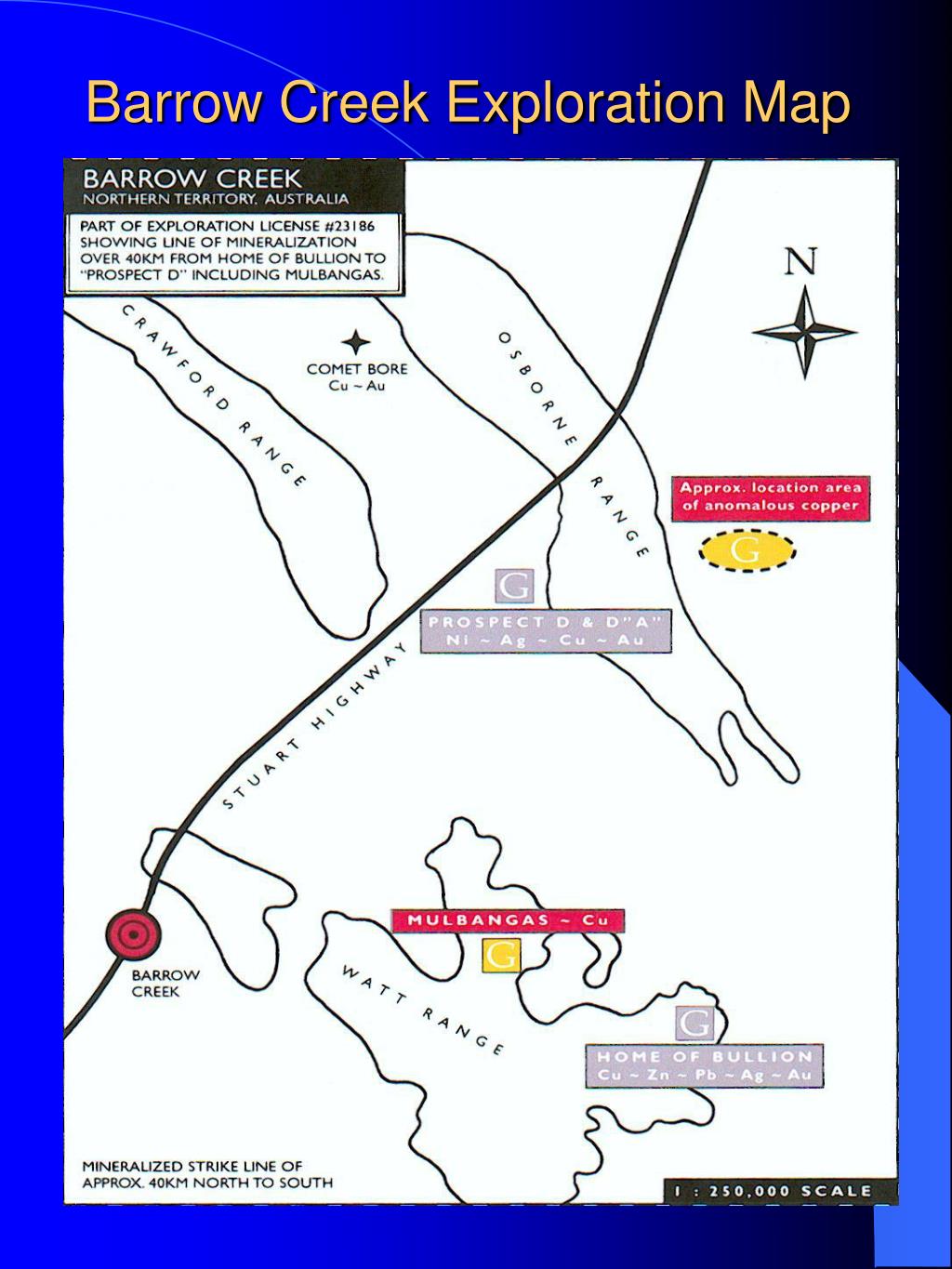 Barrow Creek Exploration Map

BARROW CREEK
NORTHERN TERRITORY, AUSTRALIA

PART OF EXPLORATION LICENSE #23186 SHOWING LINE OF MINERALIZATION OVER 40KM FROM HOME OF BULLION TO "PROSPECT D" INCLUDING MULBANGAS.

N

CRAWFORD RANGE

COMET BORE
Cu ~ Au

OSBORNE RANGE

Approx. location area of anomalous copper

G

G

PROSPECT D & D"A"
Ni ~ Ag ~ Cu ~ Au

STUART HIGHWAY

MULBANGAS ~ Cu

G

BARROW CREEK

WATT RANGE

G

HOME OF BULLION
Cu ~ Zn ~ Pb ~ Ag ~ Au

MINERALIZED STRIKE LINE OF APPROX. 40KM NORTH TO SOUTH

1 : 250,000 SCALE